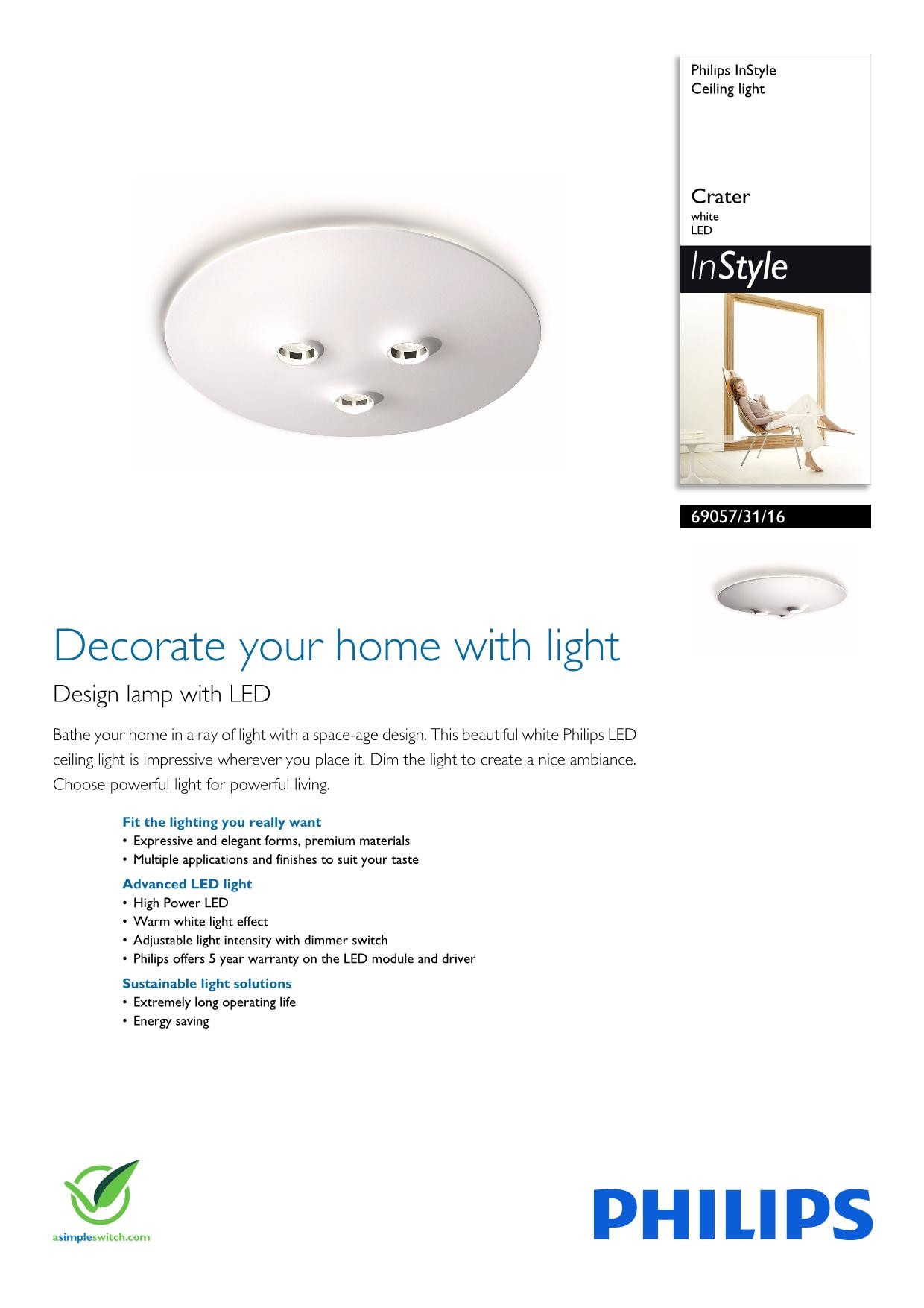 Philips InStyle
Ceiling light

Crater
white
LED

InStyle

69057/31/16

Decorate your home with light

Design lamp with LED

Bathe your home in a ray of light with a space-age design. This beautiful white Philips LED ceiling light is impressive wherever you place it. Dim the light to create a nice ambiance. Choose powerful light for powerful living.

Fit the lighting you really want
• Expressive and elegant forms, premium materials
• Multiple applications and finishes to suit your taste

Advanced LED light
• High Power LED
• Warm white light effect
• Adjustable light intensity with dimmer switch
• Philips offers 5 year warranty on the LED module and driver

Sustainable light solutions
• Extremely long operating life
• Energy saving

asimpleswitch.com

PHILIPS